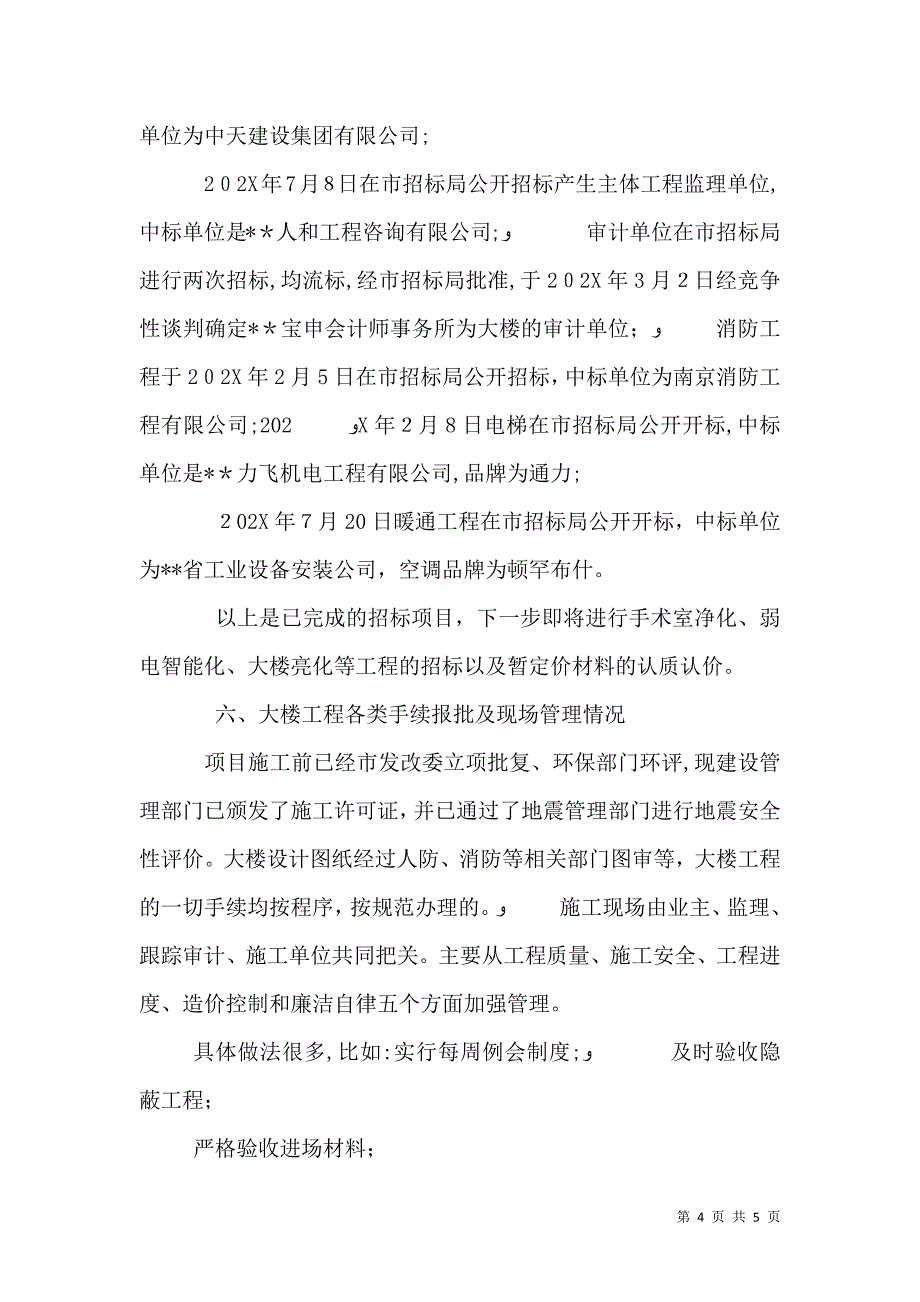 单位为中天建设集团有限公司;

202X年7月8日在市招标局公开招标产生主体工程监理单位,中标单位是**人和工程咨询有限公司;و 审计单位在市招标局进行两次招标,均流标,经市招标局批准,于202X年3月2日经竞争性谈判确定**宝申会计师事务所为大楼的审计单位;و 消防工程于202X年2月5日在市招标局公开招标,中标单位为南京消防工程有限公司;202 وX年2月8日电梯在市招标局公开开标,中标单位是**力飞机电工程有限公司,品牌为通力;

202X年7月20日暖通工程在市招标局公开开标，中标单位为**省工业设备安装公司，空调品牌为顿罕布什。

以上是已完成的招标项目，下一步即将进行手术室净化、弱电智能化、大楼亮化等工程的招标以及暂定价材料的认质认价。

六、大楼工程各类手续报批及现场管理情况

项目施工前已经市发改委立项批复、环保部门环评,现建设管理部门已颁发了施工许可证，并已通过了地震管理部门进行地震安全性评价。大楼设计图纸经过人防、消防等相关部门图审等，大楼工程的一切手续均按程序，按规范办理的。و 施工现场由业主、监理、跟踪审计、施工单位共同把关。主要从工程质量、施工安全、工程进度、造价控制和廉洁自律五个方面加强管理。

具体做法很多,比如:实行每周例会制度;و 及时验收隐蔽工程;

严格验收进场材料;

第 4 页 共 5 页